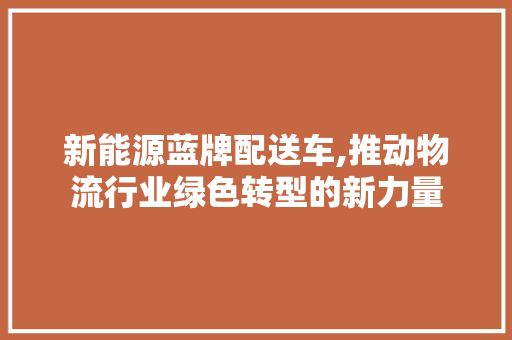 新能源蓝牌配送车,推动物流行业绿色转型的新力量